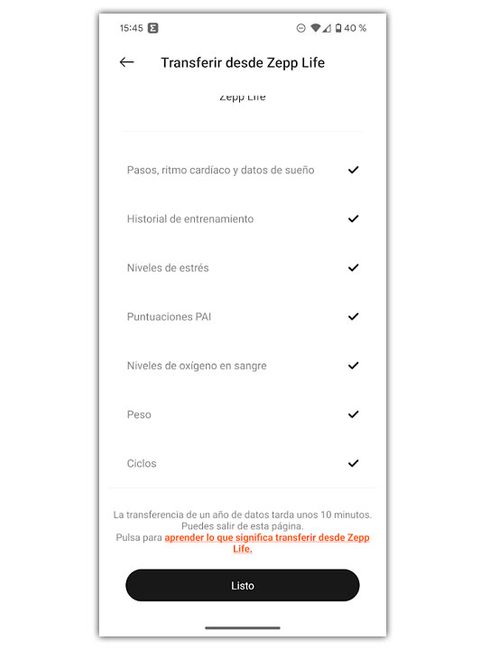 15:45 40 %

Transferir desde Zepp Life

Zepp Life

Pasos, ritmo cardíaco y datos de sueño

Historial de entrenamiento

Niveles de estrés

Puntuaciones PAI

Niveles de oxígeno en sangre

Peso

Ciclos

La transferencia de un año de datos tarda unos 10 minutos. Puedes salir de esta página.
Pulsa para aprender lo que significa transferir desde Zepp Life.

Listo